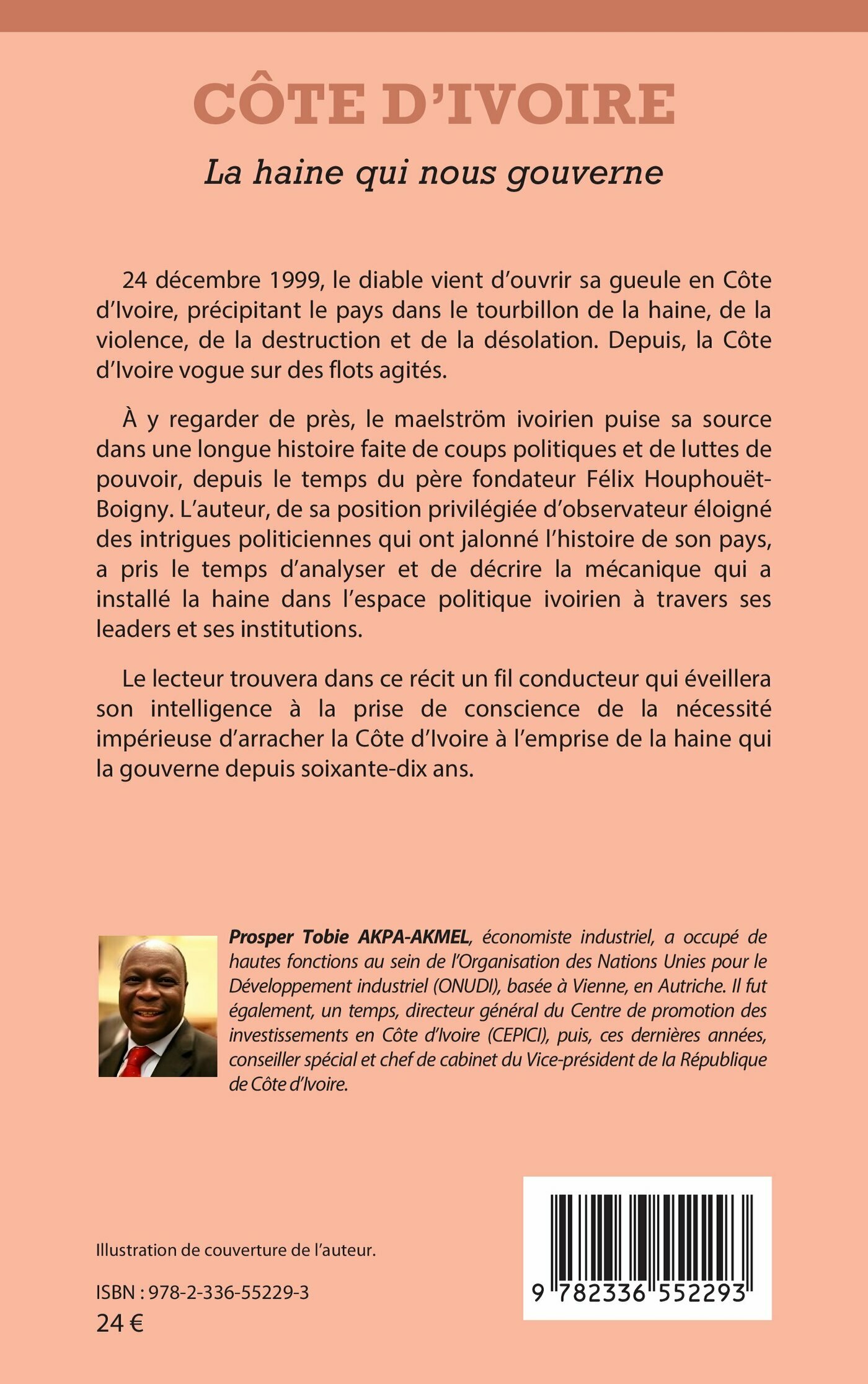 CÔTE D'IVOIRE

La haine qui nous gouverne

24 décembre 1999, le diable vient d'ouvrir sa gueule en Côte d'Ivoire, précipitant le pays dans le tourbillon de la haine, de la violence, de la destruction et de la désolation. Depuis, la Côte d'Ivoire vogue sur des flots agités.

À y regarder de près, le maelström ivoirien puise sa source dans une longue histoire faite de coups politiques et de luttes de pouvoir, depuis le temps du père fondateur Félix Houphouët-Boigny. L'auteur, de sa position privilégiée d'observateur éloigné des intrigues politiciennes qui ont jalonné l'histoire de son pays, a pris le temps d'analyser et de décrire la mécanique qui a installé la haine dans l'espace politique ivoirien à travers ses leaders et ses institutions.

Le lecteur trouvera dans ce récit un fil conducteur qui éveillera son intelligence à la prise de conscience de la nécessité impérieuse d'arracher la Côte d'Ivoire à l'emprise de la haine qui la gouverne depuis soixante-dix ans.

Prosper Tobie AKPA-AKMEL, économiste industriel, a occupé de hautes fonctions au sein de l'Organisation des Nations Unies pour le Développement industriel (ONUDI), basée à Vienne, en Autriche. Il fut également, un temps, directeur général du Centre de promotion des investissements en Côte d'Ivoire (CEPICI), puis, ces dernières années, conseiller spécial et chef de cabinet du Vice-président de la République de Côte d'Ivoire.

Illustration de couverture de l'auteur.

ISBN : 978-2-336-55229-3
24 €

9 782336 552293